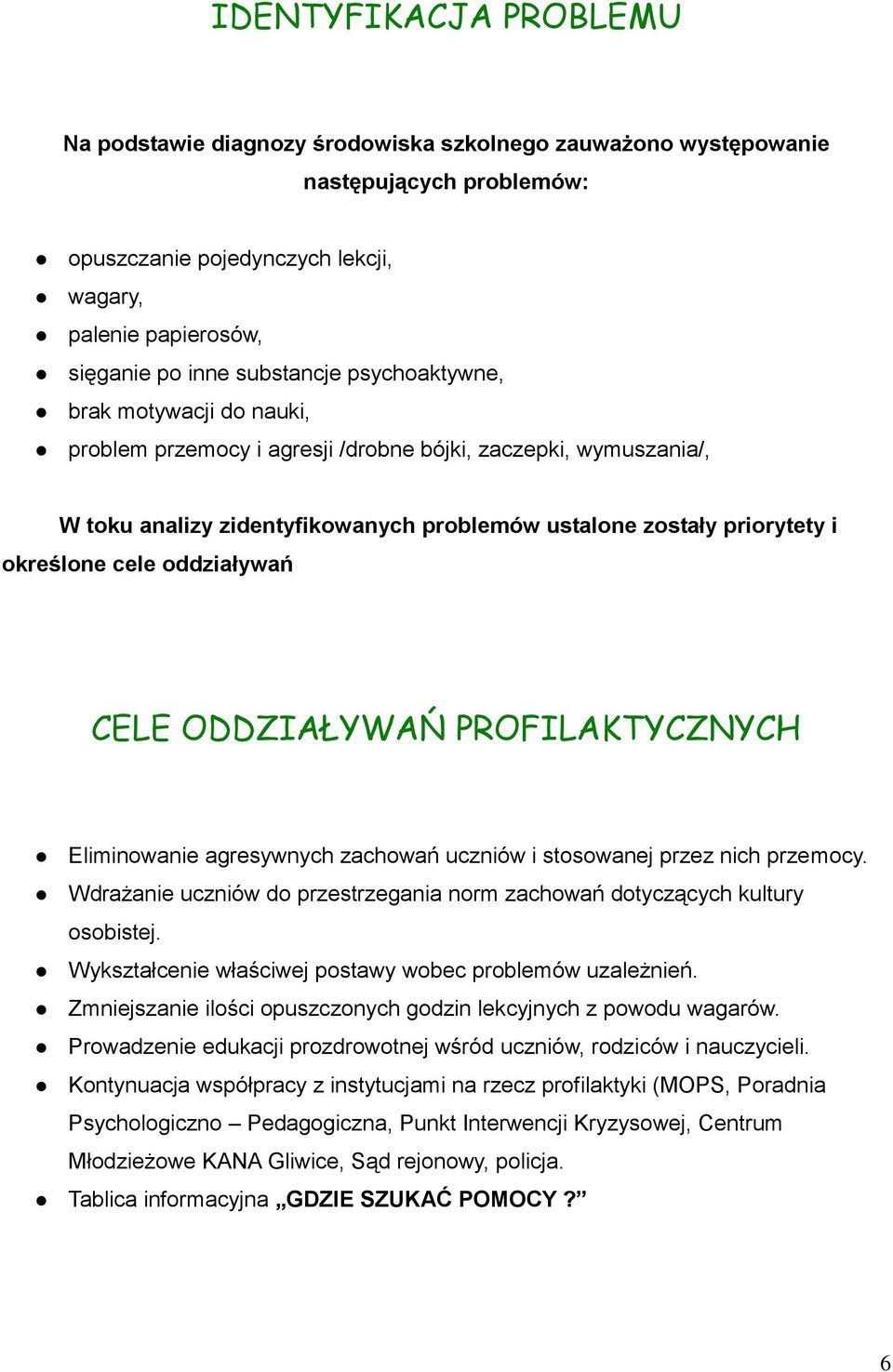 IDENTYFIKACJA PROBLEMU

Na podstawie diagnozy środowiska szkolnego zauważono występowanie następujących problemów:

- opuszczanie pojedynczych lekcji,
- wagary,
- palenie papierosów,
- sięganie po inne substancje psychoaktywne,
- brak motywacji do nauki,
- problem przemocy i agresji /drobne bójki, zaczepki, wymuszania/,

W toku analizy zidentyfikowanych problemów ustalone zostały priorytety i określone cele oddziaływań

CELE ODDZIAŁYWAŃ PROFILAKTYCZNYCH

- Eliminowanie agresywnych zachowań uczniów i stosowanej przez nich przemocy.
- Wdrażanie uczniów do przestrzegania norm zachowań dotyczących kultury osobistej.
- Wykształcenie właściwej postawy wobec problemów uzależnień.
- Zmniejszanie ilości opuszczonych godzin lekcyjnych z powodu wagarów.
- Prowadzenie edukacji prozdrowotnej wśród uczniów, rodziców i nauczycieli.
- Kontynuacja współpracy z instytucjami na rzecz profilaktyki (MOPS, Poradnia Psychologiczno – Pedagogiczna, Punkt Interwencji Kryzysowej, Centrum Młodzieżowe KANA Gliwice, Sąd rejonowy, policja.
- Tablica informacyjna „GDZIE SZUKAĆ POMOCY ?”

6